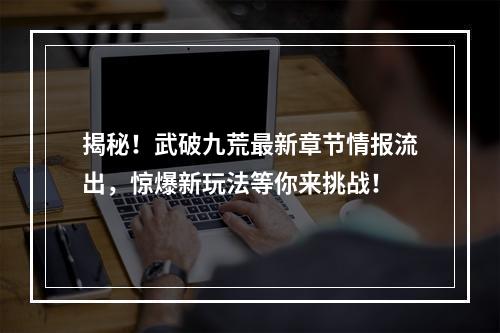 揭秘！武破九荒最新章节情报流出，惊爆新玩法等你来挑战！